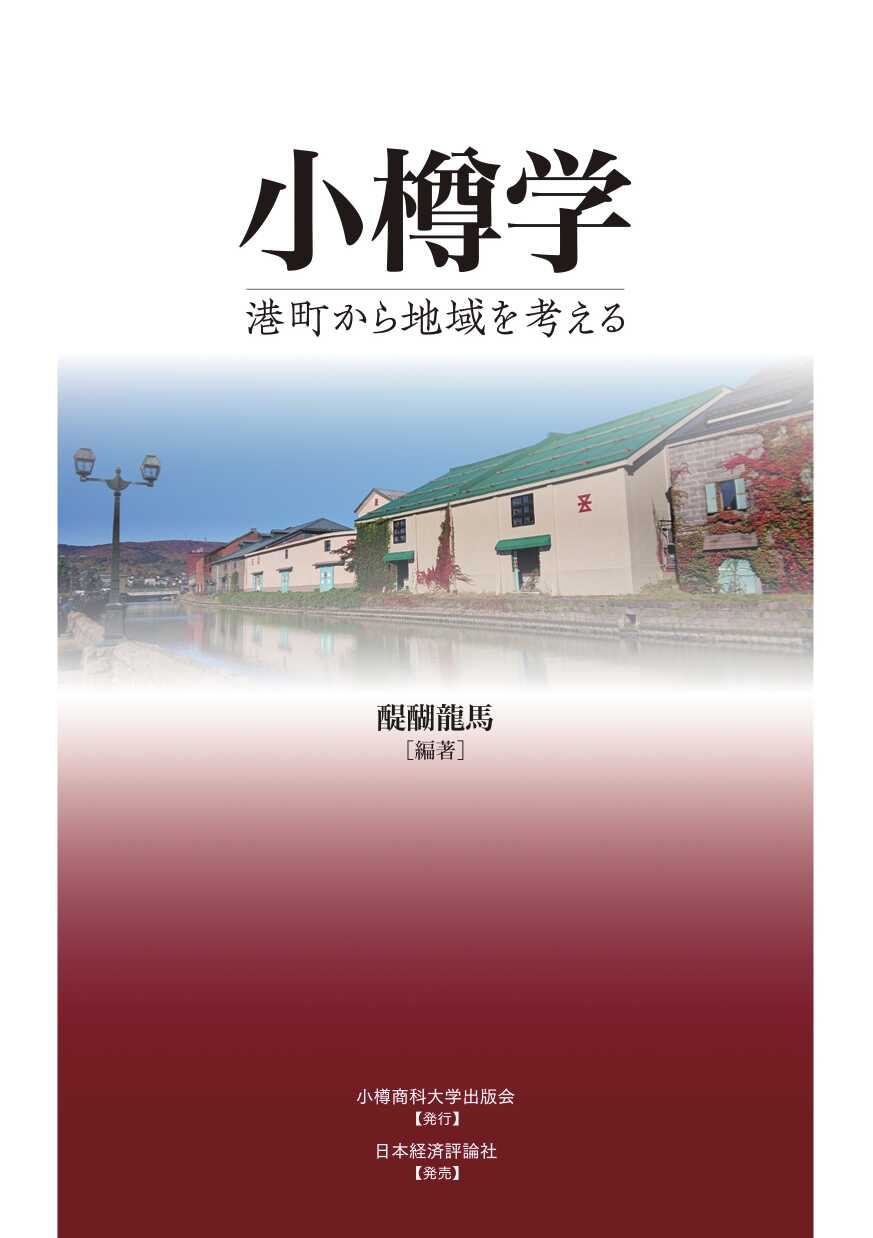 小樽学

港町から地域を考える

醍醐龍馬
［編著］

小樽商科大学出版会
【発行】
日本経済評論社
【発売】